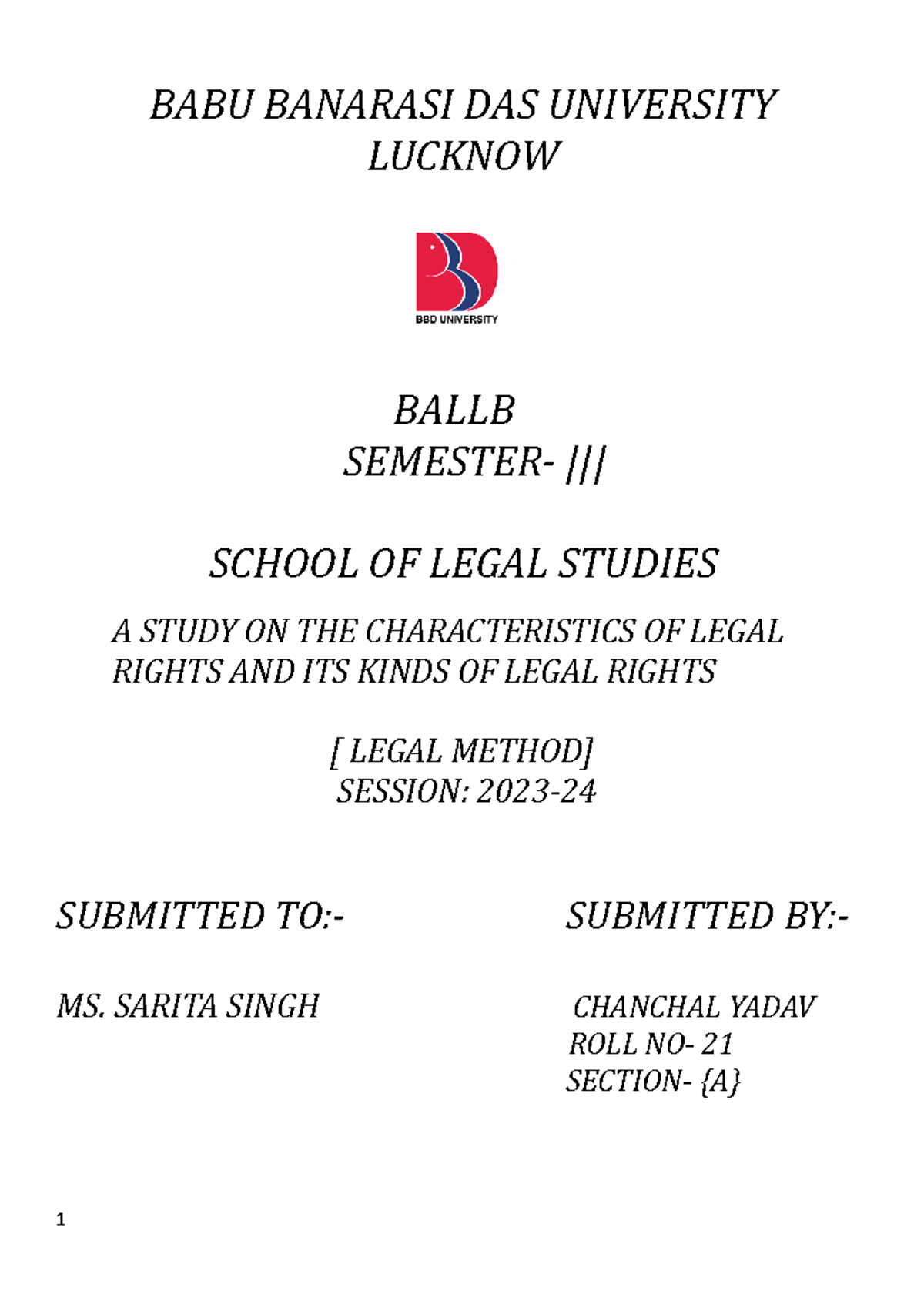 BABU BANARASI DAS UNIVERSITY
LUCKNOW

BBD UNIVERSITY

BALLB
SEMESTER- |||

SCHOOL OF LEGAL STUDIES

A STUDY ON THE CHARACTERISTICS OF LEGAL RIGHTS AND ITS KINDS OF LEGAL RIGHTS

[ LEGAL METHOD]
SESSION: 2023-24

SUBMITTED TO:-

MS. SARITA SINGH

SUBMITTED BY:-

CHANCHAL YADAV
ROLL NO- 21
SECTION- {A}

1